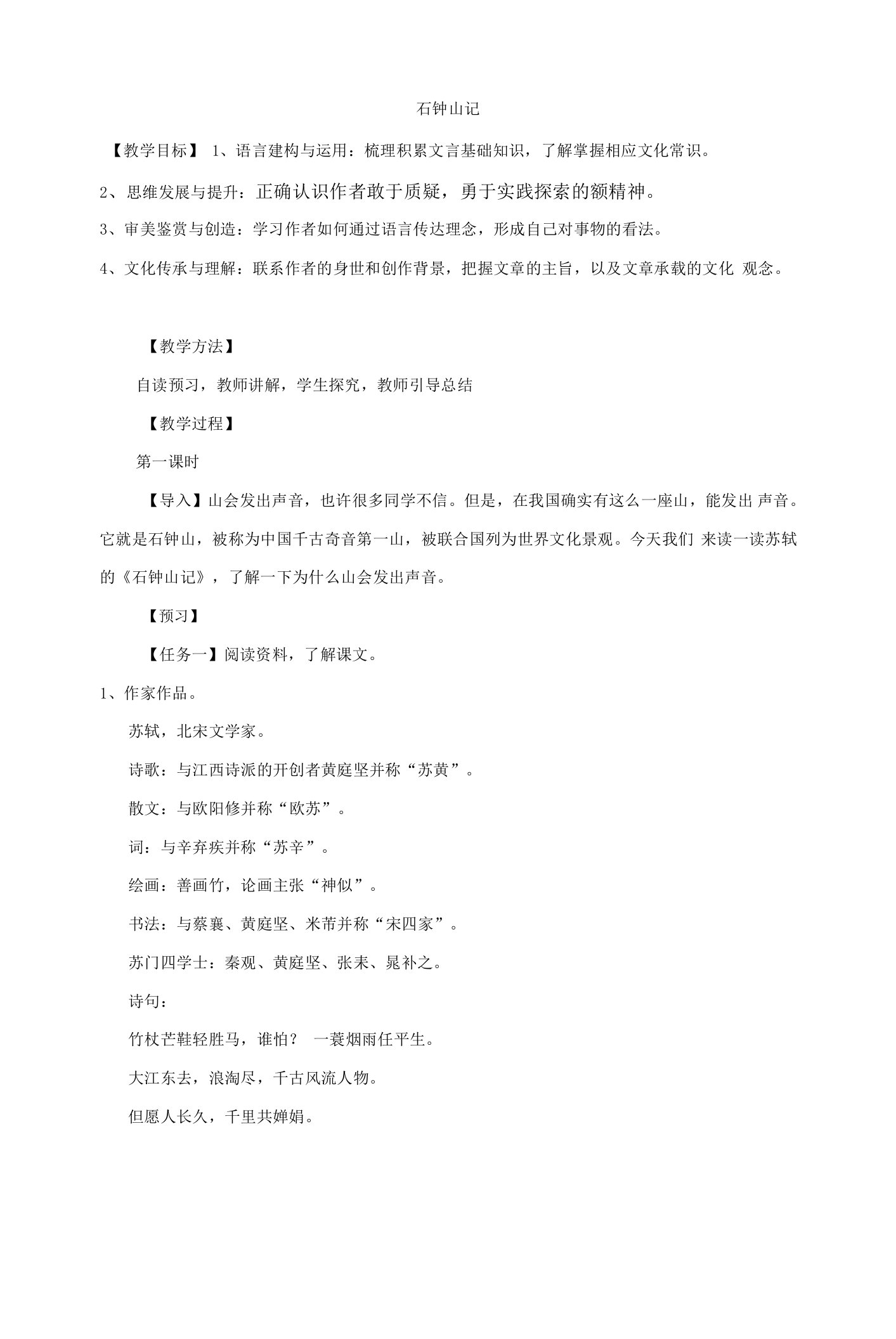 石钟山记

【教学目标】 1、语言建构与运用：梳理积累文言基础知识，了解掌握相应文化常识。

2、思维发展与提升：正确认识作者敢于质疑，勇于实践探索的额精神。

3、审美鉴赏与创造：学习作者如何通过语言传达理念，形成自己对事物的看法。

4、文化传承与理解：联系作者的身世和创作背景，把握文章的主旨，以及文章承载的文化 观念。

【教学方法】

自读预习，教师讲解，学生探究，教师引导总结

【教学过程】

第一课时

【导入】山会发出声音，也许很多同学不信。但是，在我国确实有这么一座山，能发出 声音。它就是石钟山，被称为中国千古奇音第一山，被联合国列为世界文化景观。今天我们 来读一读苏轼的《石钟山记》，了解一下为什么山会发出声音。

【预习】

【任务一】阅读资料，了解课文。

1、作家作品。

苏轼，北宋文学家。

诗歌：与江西诗派的开创者黄庭坚并称“苏黄”。

散文：与欧阳修并称“欧苏”。

词：与辛弃疾并称“苏辛”。

绘画：善画竹，论画主张“神似”。

书法：与蔡襄、黄庭坚、米芾并称“宋四家”。

苏门四学士：秦观、黄庭坚、张耒、晁补之。

诗句：

竹杖芒鞋轻胜马，谁怕？ 一蓑烟雨任平生。

大江东去，浪淘尽，千古风流人物。

但愿人长久，千里共婵娟。